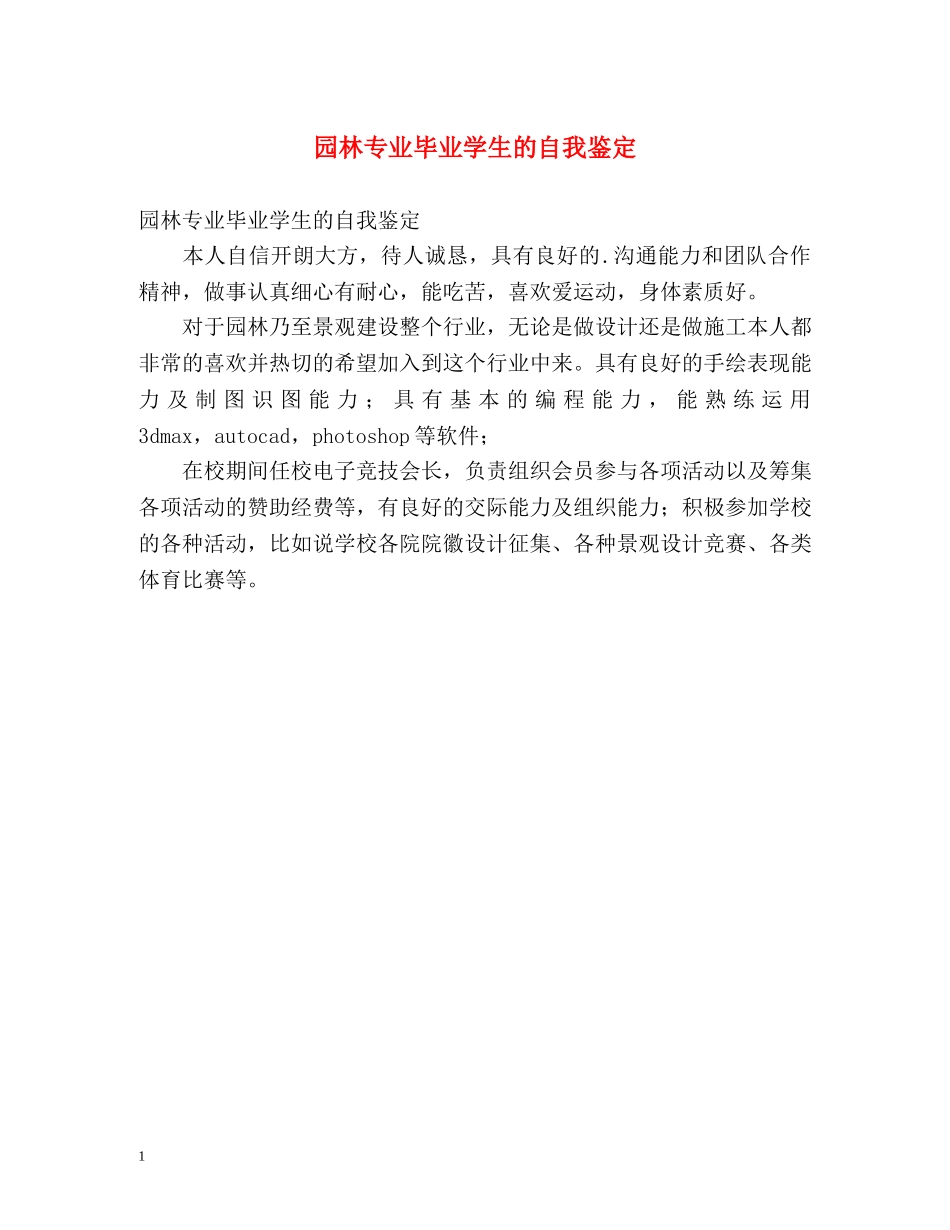 园林专业毕业学生的自我鉴定

园林专业毕业学生的自我鉴定

本人自信开朗大方，待人诚恳，具有良好的.沟通能力和团队合作精神，做事认真细心有耐心，能吃苦，喜欢爱运动，身体素质好。

对于园林乃至景观建设整个行业，无论是做设计还是做施工本人都非常的喜欢并热切的希望加入到这个行业中来。具有良好的手绘表现能力及制图识图能力；具有基本的编程能力，能熟练运用3dmax，autocad，photoshop等软件；

在校期间任校电子竞技会长，负责组织会员参与各项活动以及筹集各项活动的赞助经费等，有良好的交际能力及组织能力；积极参加学校的各种活动，比如说学校各院院徽设计征集、各种景观设计竞赛、各类体育比赛等。

1